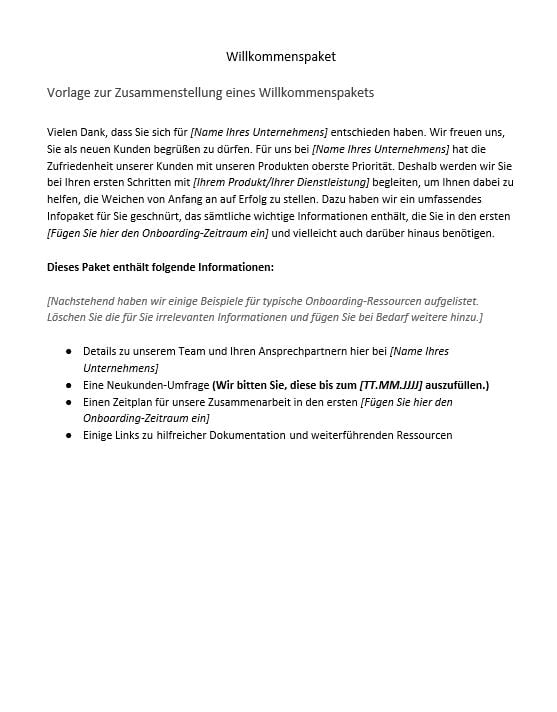 Willkommenspaket

Vorlage zur Zusammenstellung eines Willkommenspakets

Vielen Dank, dass Sie sich für [Name Ihres Unternehmens] entschieden haben. Wir freuen uns, Sie als neuen Kunden begrüßen zu dürfen. Für uns bei [Name Ihres Unternehmens] hat die Zufriedenheit unserer Kunden mit unseren Produkten oberste Priorität. Deshalb werden wir Sie bei Ihren ersten Schritten mit [Ihrem Produkt/Ihrer Dienstleistung] begleiten, um Ihnen dabei zu helfen, die Weichen von Anfang an auf Erfolg zu stellen. Dazu haben wir ein umfassendes Infopaket für Sie geschnürt, das sämtliche wichtige Informationen enthält, die Sie in den ersten [Fügen Sie hier den Onboarding-Zeitraum ein] und vielleicht auch darüber hinaus benötigen.

Dieses Paket enthält folgende Informationen:

[Nachstehend haben wir einige Beispiele für typische Onboarding-Ressourcen aufgelistet. Löschen Sie die für Sie irrelevanten Informationen und fügen Sie bei Bedarf weitere hinzu.]

• Details zu unserem Team und Ihren Ansprechpartnern hier bei [Name Ihres Unternehmens]
• Eine Neukunden-Umfrage (Wir bitten Sie, diese bis zum [TT.MM.JJJJ] auszufüllen.)
• Einen Zeitplan für unsere Zusammenarbeit in den ersten [Fügen Sie hier den Onboarding-Zeitraum ein]
• Einige Links zu hilfreicher Dokumentation und weiterführenden Ressourcen